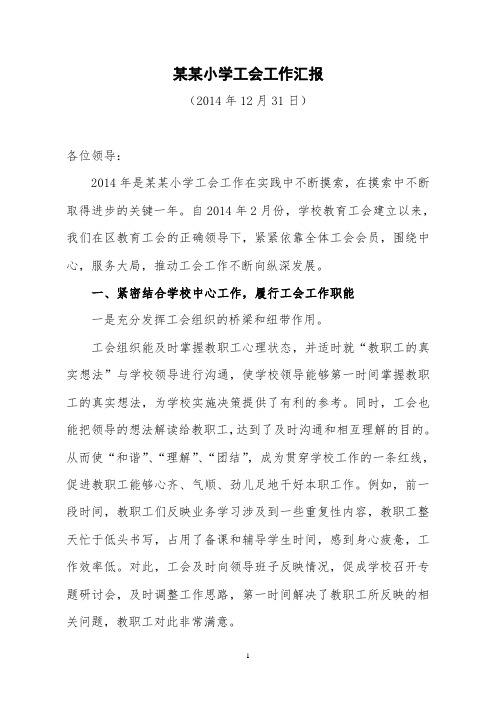 某某小学工会工作汇报

（2014 年 12 月 31 日）

各位领导：

2014 年是某某小学工会工作在实践中不断摸索，在摸索中不断取得进步的关键一年。自 2014 年 2 月份，学校教育工会建立以来，我们在区教育工会的正确领导下，紧紧依靠全体工会会员，围绕中心，服务大局，推动工会工作不断向纵深发展。

一、紧密结合学校中心工作，履行工会工作职能

一是充分发挥工会组织的桥梁和纽带作用。

工会组织能及时掌握教职工心理状态，并适时就“教职工的真实想法”与学校领导进行沟通，使学校领导能够第一时间掌握教职工的真实想法，为学校实施决策提供了有利的参考。同时，工会也能把领导的想法解读给教职工，达到了及时沟通和相互理解的目的。从而使“和谐”、“理解”、“团结”，成为贯穿学校工作的一条红线，促进教职工能够心齐、气顺、劲儿足地干好本职工作。例如，前一段时间，教职工们反映业务学习涉及到一些重复性内容，教职工整天忙于低头书写，占用了备课和辅导学生时间，感到身心疲惫，工作效率低。对此，工会及时向领导班子反映情况，促成学校召开专题研讨会，及时调整工作思路，第一时间解决了教职工所反映的相关问题，教职工对此非常满意。

1